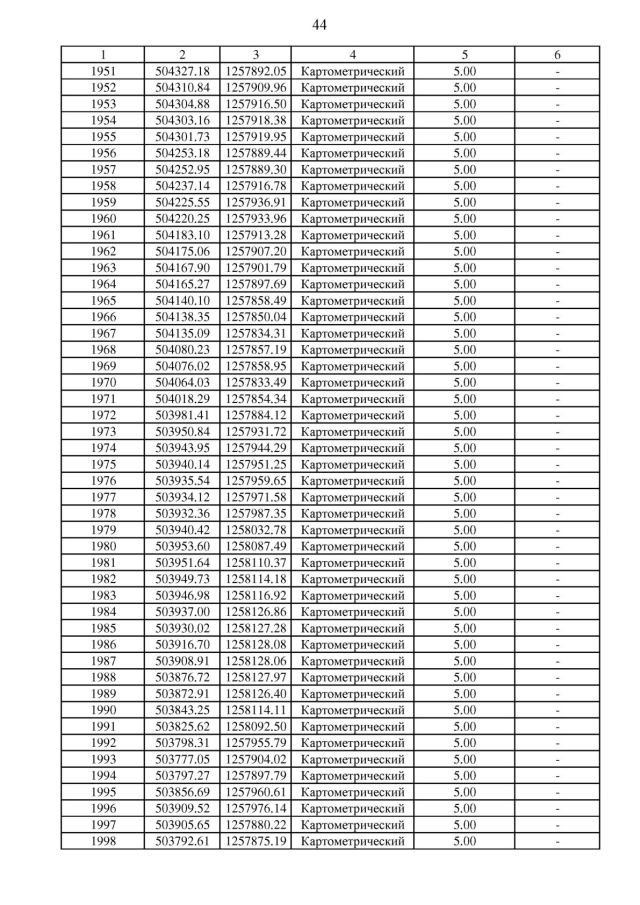 44

| 1 | 2 | 3 | 4 | 5 | 6 |
|---|---|---|---|---|---|
| 1951 | 504327.18 | 1257892.05 | Картометрический | 5.00 | - |
| 1952 | 504310.84 | 1257909.96 | Картометрический | 5.00 | - |
| 1953 | 504304.88 | 1257916.50 | Картометрический | 5.00 | - |
| 1954 | 504303.16 | 1257918.38 | Картометрический | 5.00 | - |
| 1955 | 504301.73 | 1257919.95 | Картометрический | 5.00 | - |
| 1956 | 504253.18 | 1257889.44 | Картометрический | 5.00 | - |
| 1957 | 504252.95 | 1257889.30 | Картометрический | 5.00 | - |
| 1958 | 504237.14 | 1257916.78 | Картометрический | 5.00 | - |
| 1959 | 504225.55 | 1257936.91 | Картометрический | 5.00 | - |
| 1960 | 504220.25 | 1257933.96 | Картометрический | 5.00 | - |
| 1961 | 504183.10 | 1257913.28 | Картометрический | 5.00 | - |
| 1962 | 504175.06 | 1257907.20 | Картометрический | 5.00 | - |
| 1963 | 504167.90 | 1257901.79 | Картометрический | 5.00 | - |
| 1964 | 504165.27 | 1257897.69 | Картометрический | 5.00 | - |
| 1965 | 504140.10 | 1257858.49 | Картометрический | 5.00 | - |
| 1966 | 504138.35 | 1257850.04 | Картометрический | 5.00 | - |
| 1967 | 504135.09 | 1257834.31 | Картометрический | 5.00 | - |
| 1968 | 504080.23 | 1257857.19 | Картометрический | 5.00 | - |
| 1969 | 504076.02 | 1257858.95 | Картометрический | 5.00 | - |
| 1970 | 504064.03 | 1257833.49 | Картометрический | 5.00 | - |
| 1971 | 504018.29 | 1257854.34 | Картометрический | 5.00 | - |
| 1972 | 503981.41 | 1257884.12 | Картометрический | 5.00 | - |
| 1973 | 503950.84 | 1257931.72 | Картометрический | 5.00 | - |
| 1974 | 503943.95 | 1257944.29 | Картометрический | 5.00 | - |
| 1975 | 503940.14 | 1257951.25 | Картометрический | 5.00 | - |
| 1976 | 503935.54 | 1257959.65 | Картометрический | 5.00 | - |
| 1977 | 503934.12 | 1257971.58 | Картометрический | 5.00 | - |
| 1978 | 503932.36 | 1257987.35 | Картометрический | 5.00 | - |
| 1979 | 503940.42 | 1258032.78 | Картометрический | 5.00 | - |
| 1980 | 503953.60 | 1258087.49 | Картометрический | 5.00 | - |
| 1981 | 503951.64 | 1258110.37 | Картометрический | 5.00 | - |
| 1982 | 503949.73 | 1258114.18 | Картометрический | 5.00 | - |
| 1983 | 503946.98 | 1258116.92 | Картометрический | 5.00 | - |
| 1984 | 503937.00 | 1258126.86 | Картометрический | 5.00 | - |
| 1985 | 503930.02 | 1258127.28 | Картометрический | 5.00 | - |
| 1986 | 503916.70 | 1258128.08 | Картометрический | 5.00 | - |
| 1987 | 503908.91 | 1258128.06 | Картометрический | 5.00 | - |
| 1988 | 503876.72 | 1258127.97 | Картометрический | 5.00 | - |
| 1989 | 503872.91 | 1258126.40 | Картометрический | 5.00 | - |
| 1990 | 503843.25 | 1258114.11 | Картометрический | 5.00 | - |
| 1991 | 503825.62 | 1258092.50 | Картометрический | 5.00 | - |
| 1992 | 503798.31 | 1257955.79 | Картометрический | 5.00 | - |
| 1993 | 503777.05 | 1257904.02 | Картометрический | 5.00 | - |
| 1994 | 503797.27 | 1257897.79 | Картометрический | 5.00 | - |
| 1995 | 503856.69 | 1257960.61 | Картометрический | 5.00 | - |
| 1996 | 503909.52 | 1257976.14 | Картометрический | 5.00 | - |
| 1997 | 503905.65 | 1257880.22 | Картометрический | 5.00 | - |
| 1998 | 503792.61 | 1257875.19 | Картометрический | 5.00 | - |